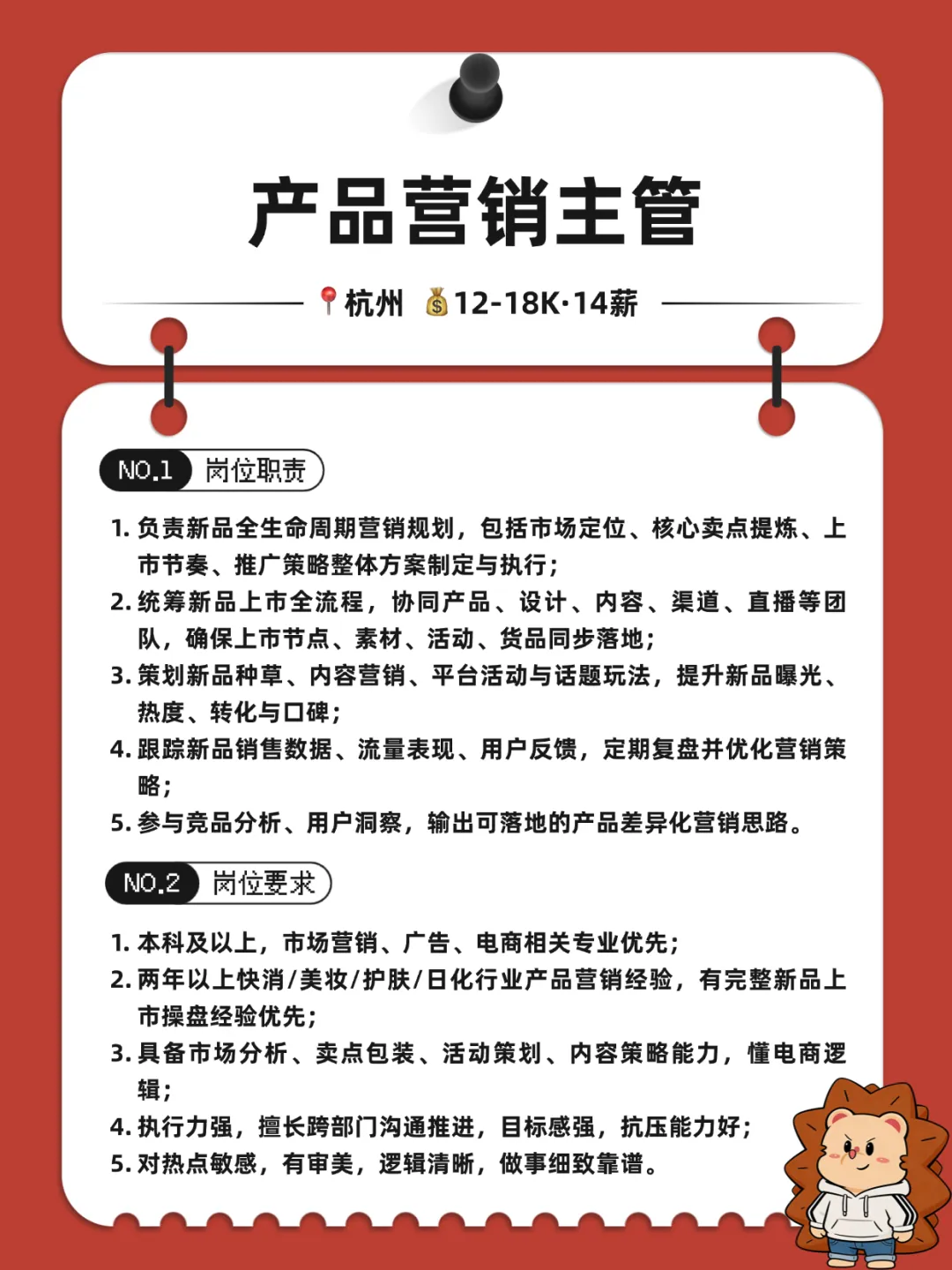 产品营销主管

杭州 12-18K·14薪

NO.1 岗位职责

1. 负责新品全生命周期营销规划，包括市场定位、核心卖点提炼、上市节奏、推广策略整体方案制定与执行；
2. 统筹新品上市全流程，协同产品、设计、内容、渠道、直播等团队，确保上市节点、素材、活动、货品同步落地；
3. 策划新品种草、内容营销、平台活动与话题玩法，提升新品曝光、热度、转化与口碑；
4. 跟踪新品销售数据、流量表现、用户反馈，定期复盘并优化营销策略；
5. 参与竞品分析、用户洞察，输出可落地的产品差异化营销思路。

NO.2 岗位要求

1. 本科及以上，市场营销、广告、电商相关专业优先；
2. 两年以上快消/美妆/护肤/日化行业产品营销经验，有完整新品上市操盘经验优先；
3. 具备市场分析、卖点包装、活动策划、内容策略能力，懂电商逻辑；
4. 执行力强，擅长跨部门沟通推进，目标感强，抗压能力好；
5. 对热点敏感，有审美，逻辑清晰，做事细致靠谱。